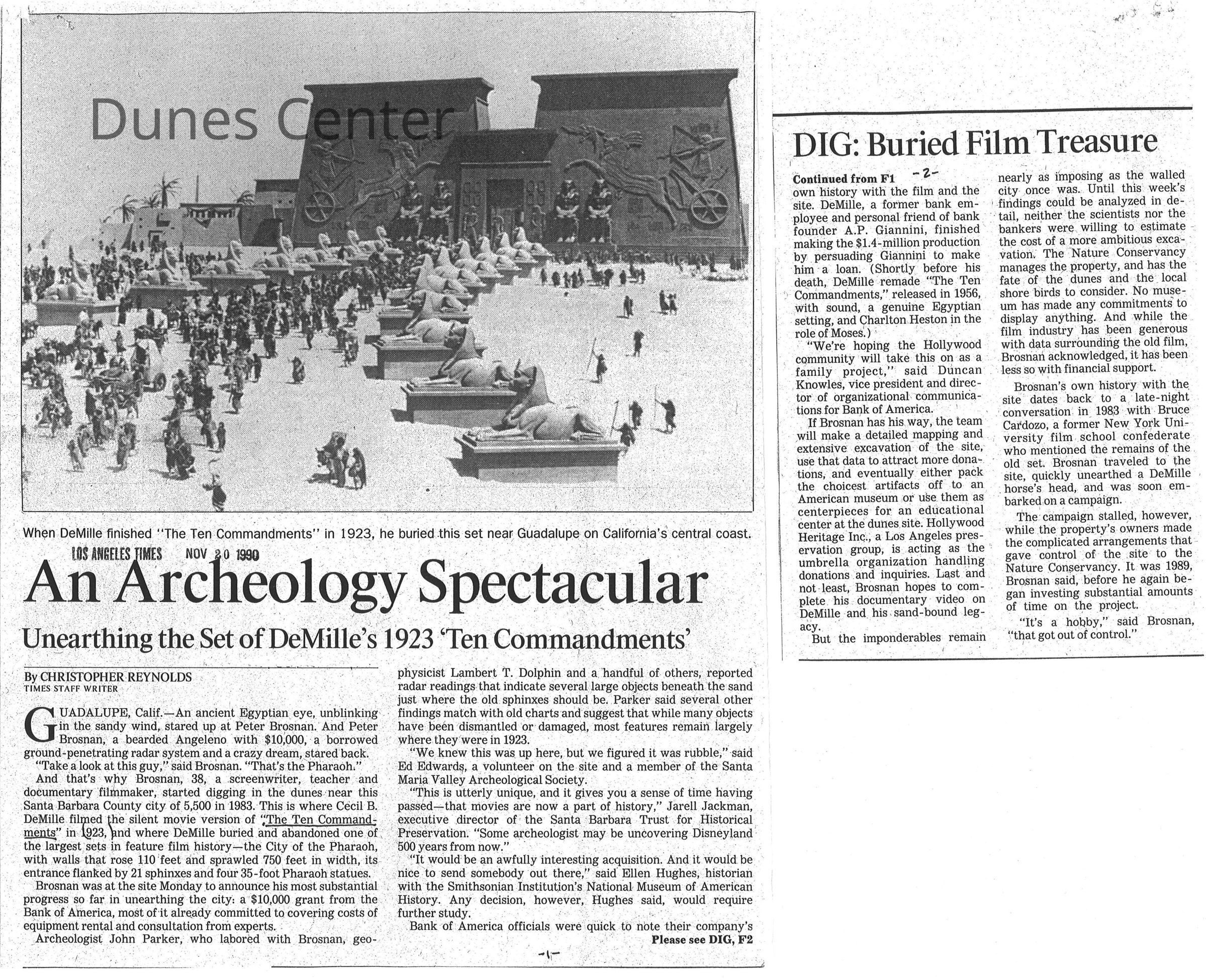 Dunes Center

When DeMille finished "The Ten Commandments" in 1923, he buried this set near Guadalupe on California's central coast.

LOS ANGELES TIMES NOV 20 1990

An Archeology Spectacular

Unearthing the Set of DeMille's 1923 'Ten Commandments'

By CHRISTOPHER REYNOLDS
TIMES STAFF WRITER

GUADALUPE, Calif.—An ancient Egyptian eye, unblinking in the sandy wind, stared up at Peter Brosnan. And Peter Brosnan, a bearded Angeleno with $10,000, a borrowed ground-penetrating radar system and a crazy dream, stared back.

"Take a look at this guy," said Brosnan. "That's the Pharaoh."

And that's why Brosnan, 38, a screenwriter, teacher and documentary filmmaker, started digging in the dunes near this Santa Barbara County city of 5,500 in 1983. This is where Cecil B. DeMille filmed the silent movie version of "The Ten Commandments" in 1923, and where DeMille buried and abandoned one of the largest sets in feature film history—the City of the Pharaoh, with walls that rose 110 feet and sprawled 750 feet in width, its entrance flanked by 21 sphinxes and four 35-foot Pharaoh statues.

Brosnan was at the site Monday to announce his most substantial progress so far in unearthing the city: a $10,000 grant from the Bank of America, most of it already committed to covering costs of equipment rental and consultation from experts.

Archeologist John Parker, who labored with Brosnan, geophysicist Lambert T. Dolphin and a handful of others, reported radar readings that indicate several large objects beneath the sand just where the old sphinxes should be. Parker said several other findings match with old charts and suggest that while many objects have been dismantled or damaged, most features remain largely where they were in 1923.

"We knew this was up here, but we figured it was rubble," said Ed Edwards, a volunteer on the site and a member of the Santa Maria Valley Archeological Society.

"This is utterly unique, and it gives you a sense of time having passed—that movies are now a part of history," Jarell Jackman, executive director of the Santa Barbara Trust for Historical Preservation. "Some archeologist may be uncovering Disneyland 500 years from now."

"It would be an awfully interesting acquisition. And it would be nice to send somebody out there," said Ellen Hughes, historian with the Smithsonian Institution's National Museum of American History. Any decision, however, Hughes said, would require further study.

Bank of America officials were quick to note their company's

Please see DIG, F2

-1-

DIG: Buried Film Treasure

Continued from F1 -2-

own history with the film and the site. DeMille, a former bank employee and personal friend of bank founder A.P. Giannini, finished making the $1.4-million production by persuading Giannini to make him a loan. (Shortly before his death, DeMille remade "The Ten Commandments," released in 1956, with sound, a genuine Egyptian setting, and Charlton Heston in the role of Moses.)

"We're hoping the Hollywood community will take this on as a family project," said Duncan Knowles, vice president and director of organizational communications for Bank of America.

If Brosnan has his way, the team will make a detailed mapping and extensive excavation of the site, use that data to attract more donations, and eventually either pack the choicest artifacts off to an American museum or use them as centerpieces for an educational center at the dunes site. Hollywood Heritage Inc., a Los Angeles preservation group, is acting as the umbrella organization handling donations and inquiries. Last and not least, Brosnan hopes to complete his documentary video on DeMille and his sand-bound legacy.

But the imponderables remain nearly as imposing as the walled city once was. Until this week's findings could be analyzed in detail, neither the scientists nor the bankers were willing to estimate the cost of a more ambitious excavation. The Nature Conservancy manages the property, and has the fate of the dunes and the local shore birds to consider. No museum has made any commitments to display anything. And while the film industry has been generous with data surrounding the old film, Brosnan acknowledged, it has been less so with financial support.

Brosnan's own history with the site dates back to a late-night conversation in 1983 with Bruce Cardozo, a former New York University film school confederate who mentioned the remains of the old set. Brosnan traveled to the site, quickly unearthed a DeMille horse's head, and was soon embarked on a campaign.

The campaign stalled, however, while the property's owners made the complicated arrangements that gave control of the site to the Nature Conservancy. It was 1989, Brosnan said, before he again began investing substantial amounts of time on the project.

"It's a hobby," said Brosnan, "that got out of control."